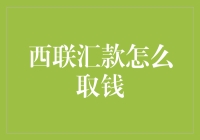 西联汇款怎么取钱